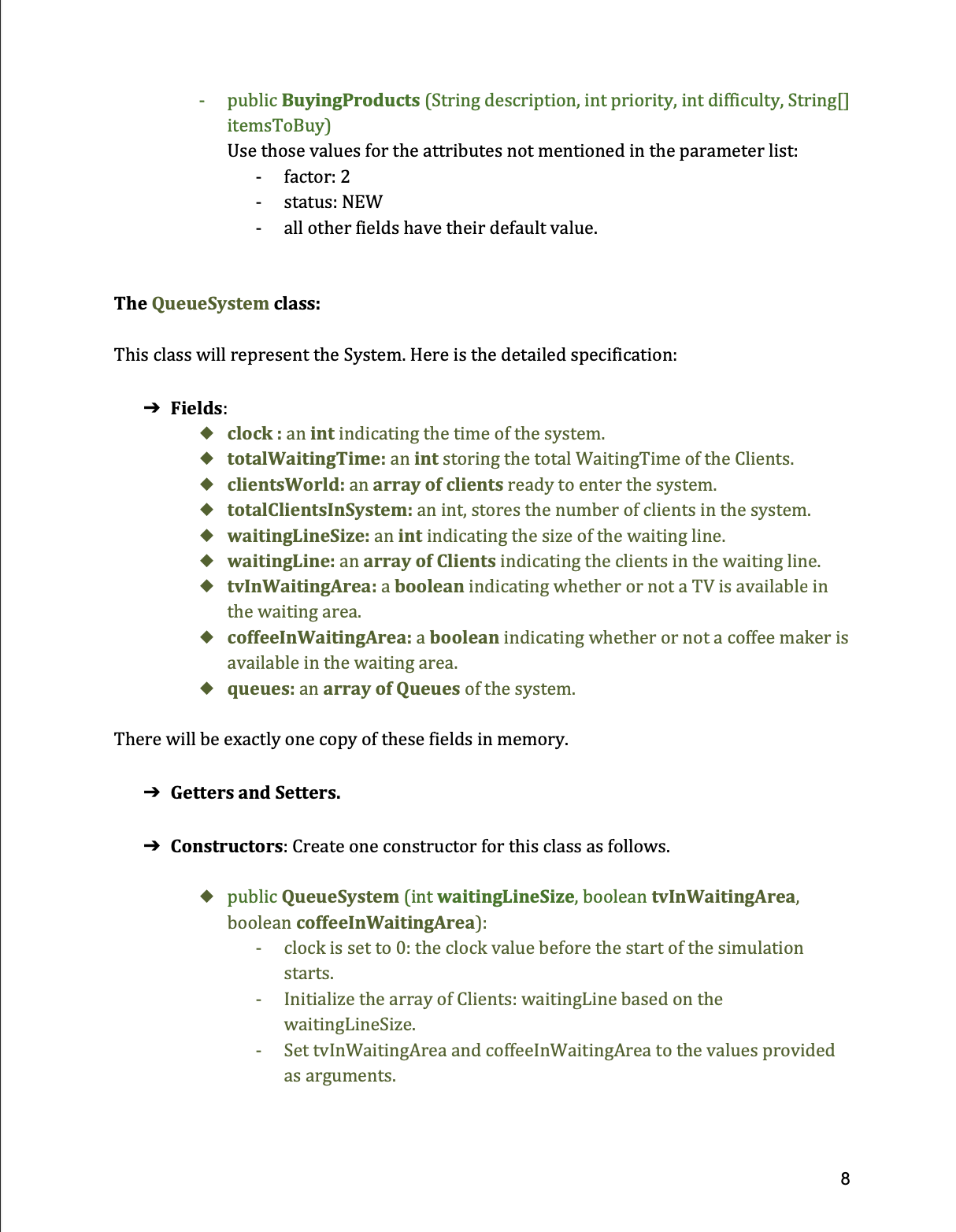 - public BuyingProducts (String description, int priority, int difficulty, String[] itemsToBuy)

Use those values for the attributes not mentioned in the parameter list:
- factor: 2
- status: NEW
- all other fields have their default value.

The QueueSystem class:

This class will represent the System. Here is the detailed specification:

➔ Fields:
◆ clock : an int indicating the time of the system.
◆ totalWaitingTime: an int storing the total WaitingTime of the Clients.
◆ clientsWorld: an array of clients ready to enter the system.
◆ totalClientsInSystem: an int, stores the number of clients in the system.
◆ waitingLineSize: an int indicating the size of the waiting line.
◆ waitingLine: an array of Clients indicating the clients in the waiting line.
◆ tvInWaitingArea: a boolean indicating whether or not a TV is available in the waiting area.
◆ coffeeInWaitingArea: a boolean indicating whether or not a coffee maker is available in the waiting area.
◆ queues: an array of Queues of the system.

There will be exactly one copy of these fields in memory.

➔ Getters and Setters.

➔ Constructors: Create one constructor for this class as follows.

◆ public QueueSystem (int waitingLineSize, boolean tvInWaitingArea, boolean coffeeInWaitingArea):
- clock is set to 0: the clock value before the start of the simulation starts.
- Initialize the array of Clients: waitingLine based on the waitingLineSize.
- Set tvInWaitingArea and coffeeInWaitingArea to the values provided as arguments.

8